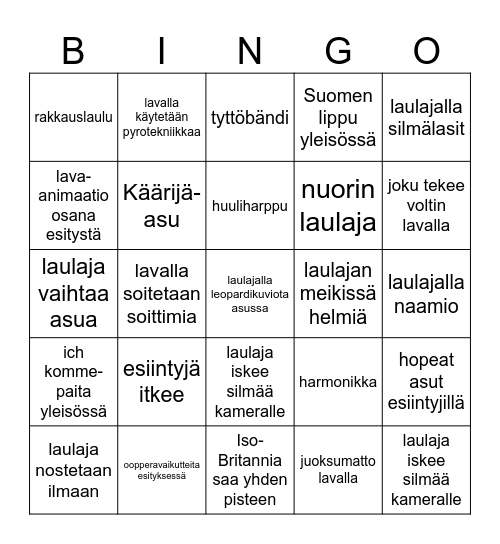 | B | I | N | G | O |
|---|---|---|---|---|
| rakkauslaulu | lavalla käytetään pyrotekniikkaa | tyttöbändi | Suomen lippu yleisössä | laulajalla silmälasit |
| lava-animaatio osana esitystä | Käärijä-asu | huuliharppu | nuorin laulaja | joku tekee voltin lavalla |
| laulaja vaihtaa asua | lavalla soitetaan soittimia | laulajalla leopardikuviota asussa | laulajan meikissä helmiä | laulajalla naamio |
| ich komme-paita yleisössä | esiintyjä itkee | laulaja iskee silmää kameralle | harmonikka | hopeat asut esiintyjillä |
| laulaja nostetaan ilmaan | oopperavaikutteita esityksessä | Iso-Britannia saa yhden pisteen | juoksumatto lavalla | laulaja iskee silmää kameralle |